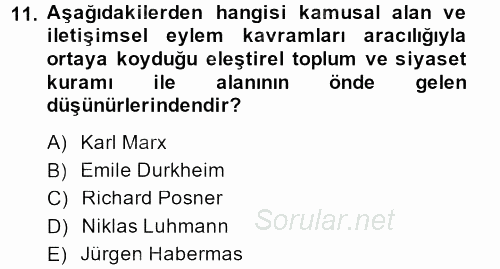 11. Aşağıdakilerden hangisi kamusal alan ve iletişimsel eylem kavramları aracılığıyla ortaya koyduğu eleştirel toplum ve siyaset kuramı ile alanının önde gelen düşünürlerindendir?

A) Karl Marx
B) Emile Durkheim
C) Richard Posner
D) Niklas Luhmann
E) Jürgen Habermas

Sorular.net